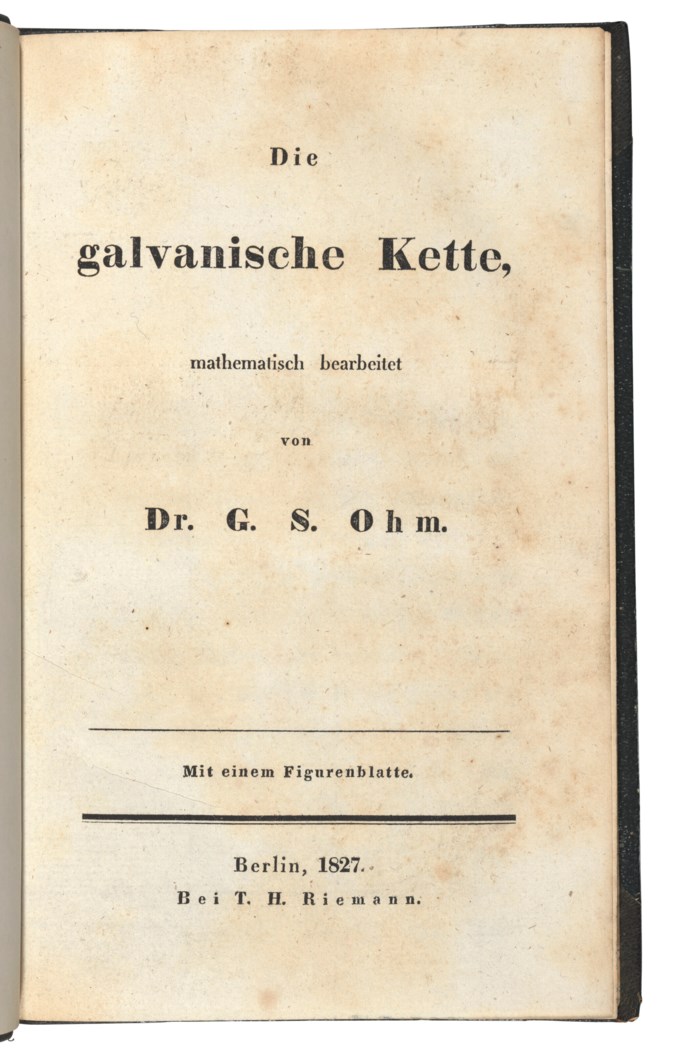 Die

galvanische Kette,

mathematisch bearbeitet

von

Dr. G. S. Ohm.

Mit einem Figurenblatte.

Berlin, 1827.

Bei T. H. Riemann.